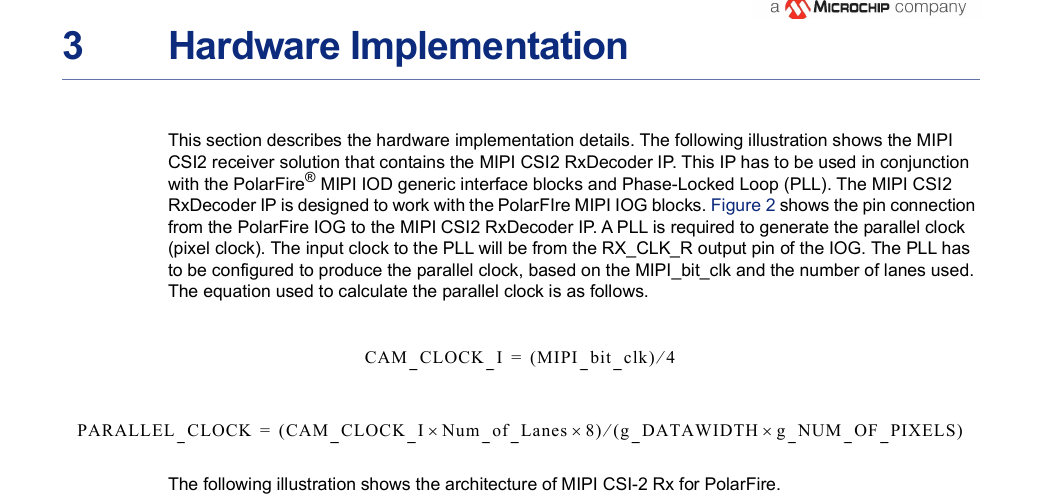 a MICROCHIP company

3 Hardware Implementation

This section describes the hardware implementation details. The following illustration shows the MIPI CSI2 receiver solution that contains the MIPI CSI2 RxDecoder IP. This IP has to be used in conjunction with the PolarFire® MIPI IOD generic interface blocks and Phase-Locked Loop (PLL). The MIPI CSI2 RxDecoder IP is designed to work with the PolarFIre MIPI IOG blocks. Figure 2 shows the pin connection from the PolarFire IOG to the MIPI CSI2 RxDecoder IP. A PLL is required to generate the parallel clock (pixel clock). The input clock to the PLL will be from the RX_CLK_R output pin of the IOG. The PLL has to be configured to produce the parallel clock, based on the MIPI_bit_clk and the number of lanes used. The equation used to calculate the parallel clock is as follows.

$CAM\_CLOCK\_I = (MIPI\_bit\_clk)/4$

$PARALLEL\_CLOCK = (CAM\_CLOCK\_I \times Num\_of\_Lanes \times 8)/(g\_DATAWIDTH \times g\_NUM\_OF\_PIXELS)$

The following illustration shows the architecture of MIPI CSI-2 Rx for PolarFire.